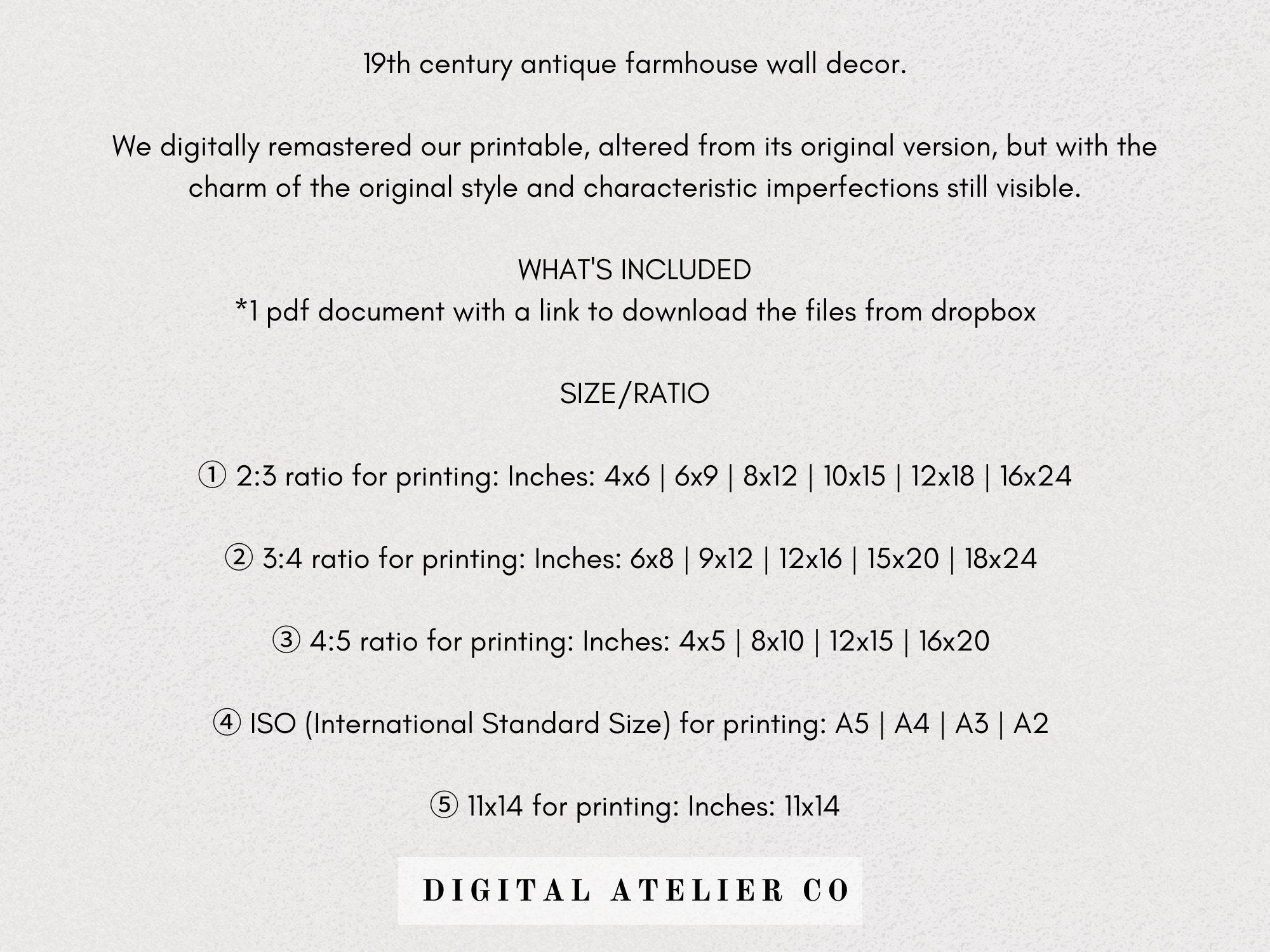 19th century antique farmhouse wall decor.

We digitally remastered our printable, altered from its original version, but with the charm of the original style and characteristic imperfections still visible.

WHAT'S INCLUDED
*1 pdf document with a link to download the files from dropbox

SIZE/RATIO

① 2:3 ratio for printing: Inches: 4x6 | 6x9 | 8x12 | 10x15 | 12x18 | 16x24

② 3:4 ratio for printing: Inches: 6x8 | 9x12 | 12x16 | 15x20 | 18x24

③ 4:5 ratio for printing: Inches: 4x5 | 8x10 | 12x15 | 16x20

④ ISO (International Standard Size) for printing: A5 | A4 | A3 | A2

⑤ 11x14 for printing: Inches: 11x14

DIGITAL ATELIER CO